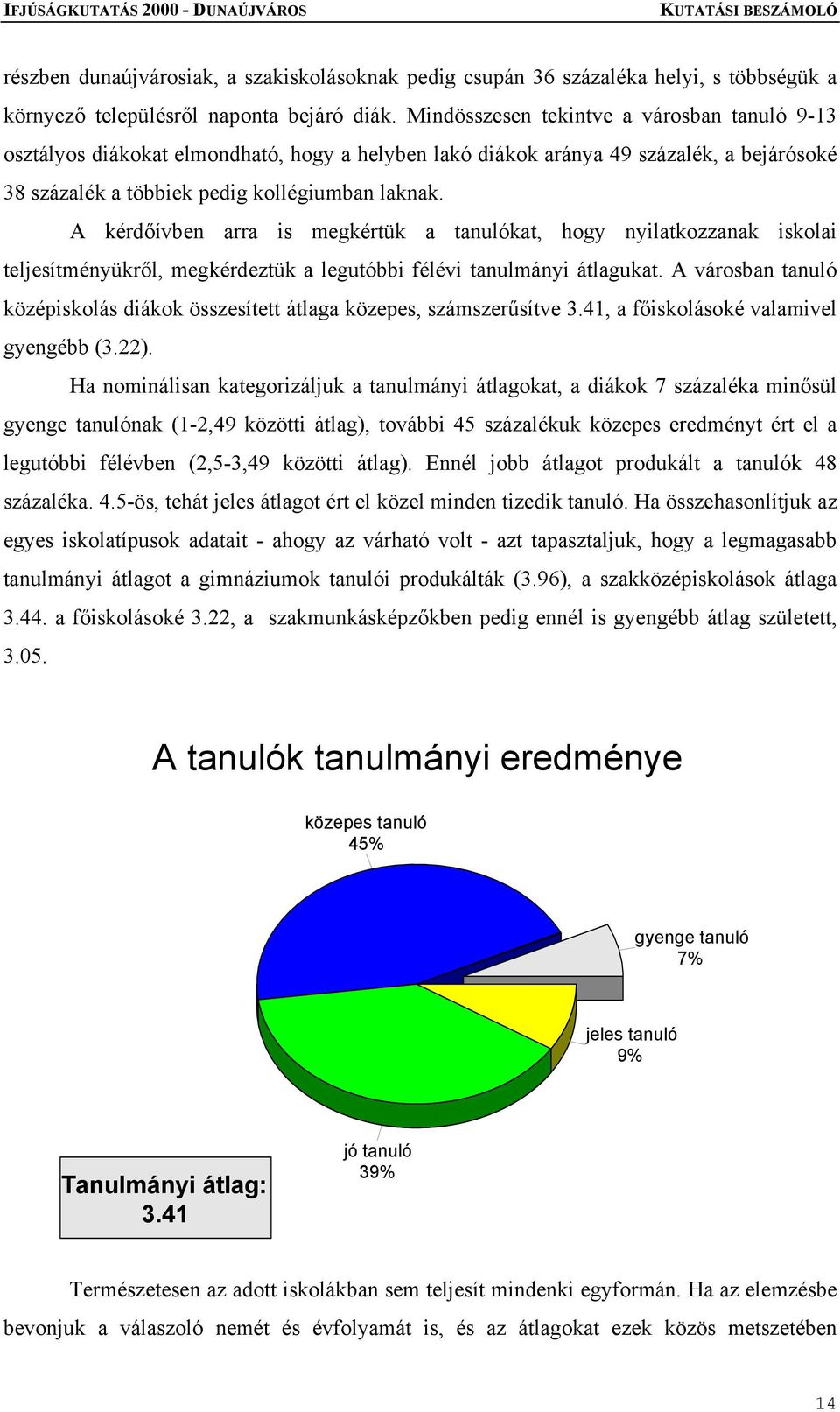 IFJÚSÁGKUTATÁS 2000 - DUNAÚJVÁROS KUTATÁSI BESZÁMOLÓ

részben dunaújvárosiak, a szakiskolásoknak pedig csupán 36 százaléka helyi, s többségük a környező településről naponta bejáró diák. Mindösszesen tekintve a városban tanuló 9-13 osztályos diákokat elmondható, hogy a helyben lakó diákok aránya 49 százalék, a bejárósoké 38 százalék a többiek pedig kollégiumban laknak.

A kérdőívben arra is megkértük a tanulókat, hogy nyilatkozzanak iskolai teljesítményükről, megkérdeztük a legutóbbi félévi tanulmányi átlagukat. A városban tanuló középiskolás diákok összesített átlaga közepes, számszerűsítve 3.41, a főiskolásoké valamivel gyengébb (3.22).

Ha nominálisan kategorizáljuk a tanulmányi átlagokat, a diákok 7 százaléka minősül gyenge tanulónak (1-2,49 közötti átlag), további 45 százalékuk közepes eredményt ért el a legutóbbi félévben (2,5-3,49 közötti átlag). Ennél jobb átlagot produkált a tanulók 48 százaléka. 4.5-ös, tehát jeles átlagot ért el közel minden tizedik tanuló. Ha összehasonlítjuk az egyes iskolatípusok adatait - ahogy az várható volt - azt tapasztaljuk, hogy a legmagasabb tanulmányi átlagot a gimnáziumok tanulói produkálták (3.96), a szakközépiskolások átlaga 3.44. a főiskolásoké 3.22, a szakmunkásképzőkben pedig ennél is gyengébb átlag született, 3.05.

A tanulók tanulmányi eredménye

közepes tanuló
45%

gyenge tanuló
7%

jeles tanuló
9%

jó tanuló
39%

Tanulmányi átlag:
3.41

Természetesen az adott iskolákban sem teljesít mindenki egyformán. Ha az elemzésbe bevonjuk a válaszoló nemét és évfolyamát is, és az átlagokat ezek közös metszetében

14